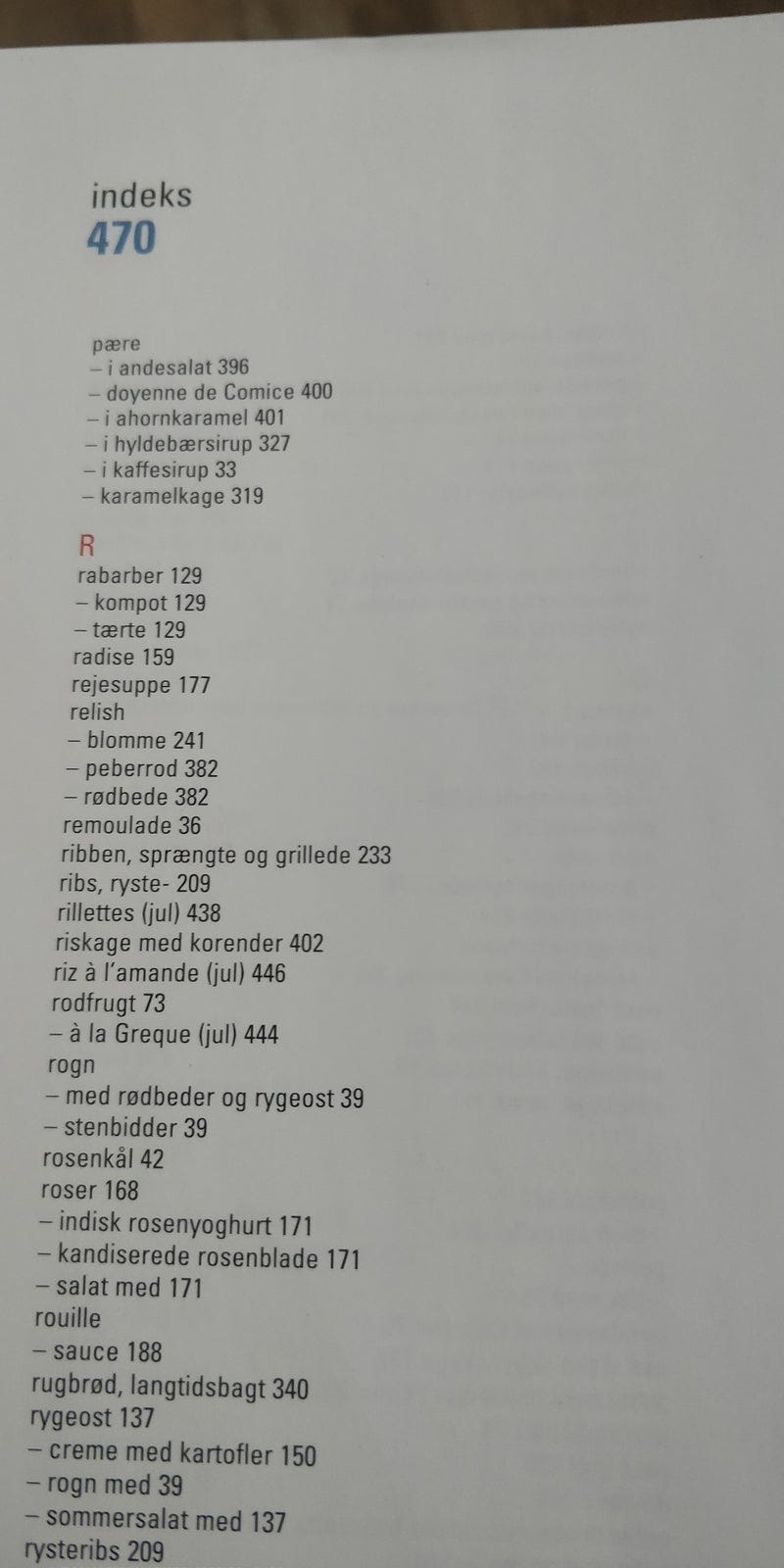 indeks
470

pære
– i andesalat 396
– doyenne de Comice 400
– i ahornkaramel 401
– i hyldebærsirup 327
– i kaffesirup 33
– karamelkage 319

R
rabarber 129
– kompot 129
– tærte 129
radise 159
rejesuppe 177
relish
– blomme 241
– peberrod 382
– rødbede 382
remoulade 36
ribben, sprængte og grillede 233
ribs, ryste- 209
rillettes (jul) 438
riskage med korender 402
riz à l'amande (jul) 446
rodfrugt 73
– à la Greque (jul) 444
rogn
– med rødbeder og rygeost 39
– stenbidder 39
rosenkål 42
roser 168
– indisk rosenyoghurt 171
– kandiserede rosenblade 171
– salat med 171
rouille
– sauce 188
rugbrød, langtidsbagt 340
rygeost 137
– creme med kartofler 150
– rogn med 39
– sommersalat med 137
rysteribs 209